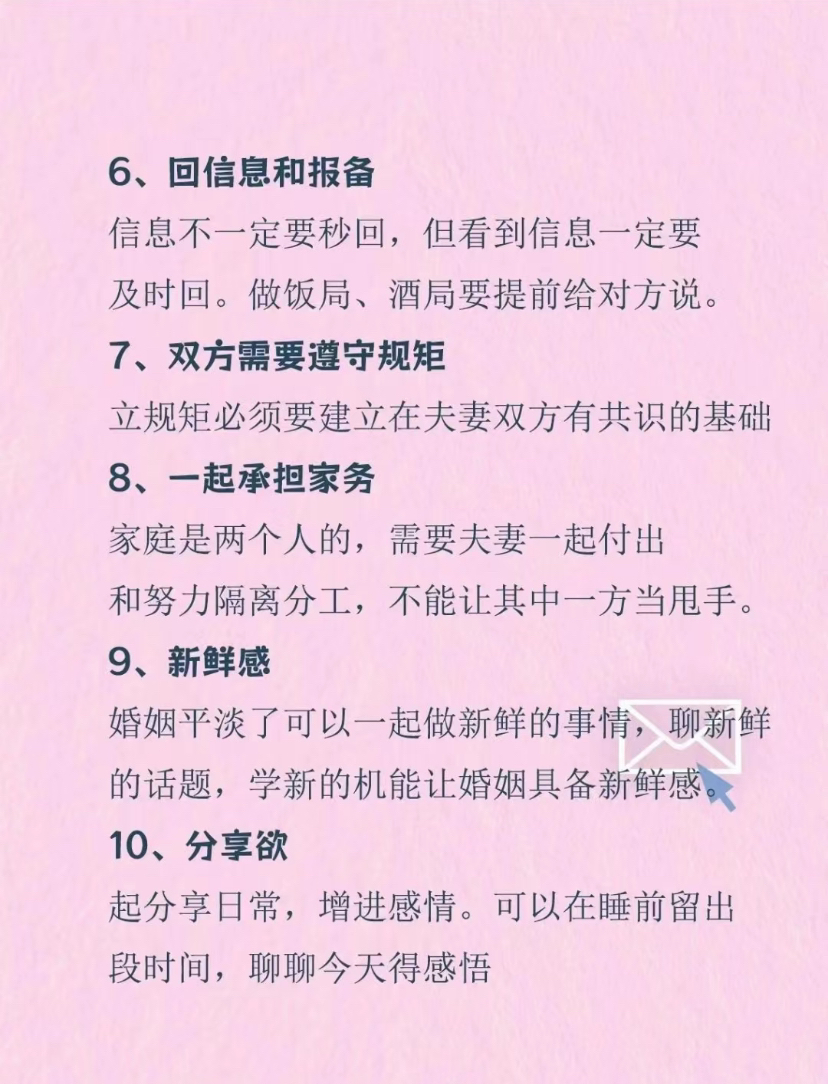 6、回信息和报备

信息不一定要秒回，但看到信息一定要及时回。做饭局、酒局要提前给对方说。

7、双方需要遵守规矩

立规矩必须要建立在夫妻双方有共识的基础

8、一起承担家务

家庭是两个人的，需要夫妻一起付出和努力隔离分工，不能让其中一方当甩手。

9、新鲜感

婚姻平淡了可以一起做新鲜的事情，聊新鲜的话题，学新的机能让婚姻具备新鲜感。

10、分享欲

起分享日常，增进感情。可以在睡前留出段时间，聊聊今天得感悟